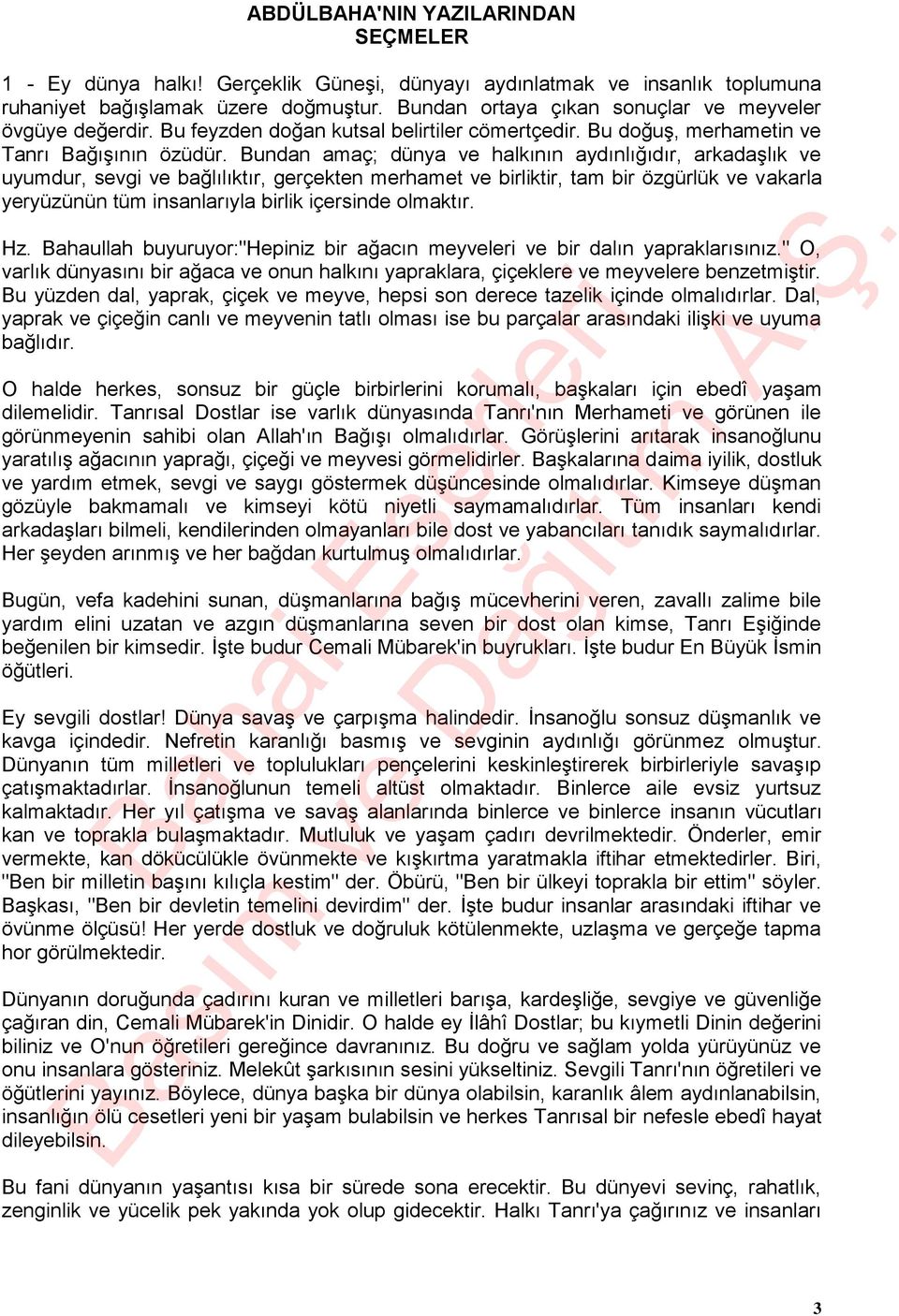 ABDÜLBAHA'NIN YAZILARINDAN
SEÇMELER

1 - Ey dünya halkı! Gerçeklik Güneşi, dünyayı aydınlatmak ve insanlık toplumuna ruhaniyet bağışlamak üzere doğmuştur. Bundan ortaya çıkan sonuçlar ve meyveler övgüye değerdir. Bu feyzden doğan kutsal belirtiler cömertçedir. Bu doğuş, merhametin ve Tanrı Bağışının özüdür. Bundan amaç; dünya ve halkının aydınlığıdır, arkadaşlık ve uyumdur, sevgi ve bağlılıktır, gerçekten merhamet ve birliktir, tam bir özgürlük ve vakarla yeryüzünün tüm insanlarıyla birlik içersinde olmaktır.

Hz. Bahaullah buyuruyor:"Hepiniz bir ağacın meyveleri ve bir dalın yapraklarısınız." O, varlık dünyasını bir ağaca ve onun halkını yapraklara, çiçeklere ve meyvelere benzetmiştir. Bu yüzden dal, yaprak, çiçek ve meyve, hepsi son derece tazelik içinde olmalıdırlar. Dal, yaprak ve çiçeğin canlı ve meyvenin tatlı olması ise bu parçalar arasındaki ilişki ve uyuma bağlıdır.

O halde herkes, sonsuz bir güçle birbirlerini korumalı, başkaları için ebedî yaşam dilemelidir. Tanrısal Dostlar ise varlık dünyasında Tanrı'nın Merhameti ve görünen ile görünmeyenin sahibi olan Allah'ın Bağışı olmalıdırlar. Görüşlerini arıtarak insanoğlunu yaratılış ağacının yaprağı, çiçeği ve meyvesi görmelidirler. Başkalarına daima iyilik, dostluk ve yardım etmek, sevgi ve saygı göstermek düşüncesinde olmalıdırlar. Kimseye düşman gözüyle bakmamalı ve kimseyi kötü niyetli saymamalıdırlar. Tüm insanları kendi arkadaşları bilmeli, kendilerinden olmayanları bile dost ve yabancıları tanıdık saymalıdırlar. Her şeyden arınmış ve her bağdan kurtulmuş olmalıdırlar.

Bugün, vefa kadehini sunan, düşmanlarına bağış mücevherini veren, zavallı zalime bile yardım elini uzatan ve azgın düşmanlarına seven bir dost olan kimse, Tanrı Eşiğinde beğenilen bir kimsedir. İşte budur Cemali Mübarek'in buyrukları. İşte budur En Büyük İsmin öğütleri.

Ey sevgili dostlar! Dünya savaş ve çarpışma halindedir. İnsanoğlu sonsuz düşmanlık ve kavga içindedir. Nefretin karanlığı basmış ve sevginin aydınlığı görünmez olmuştur. Dünyanın tüm milletleri ve toplulukları pençelerini keskinleştirerek birbirleriyle savaşıp çatışmaktadırlar. İnsanoğlunun temeli altüst olmaktadır. Binlerce aile evsiz yurtsuz kalmaktadır. Her yıl çatışma ve savaş alanlarında binlerce ve binlerce insanın vücutları kan ve toprakla bulaşmaktadır. Mutluluk ve yaşam çadırı devrilmektedir. Önderler, emir vermekte, kan dökücülükle övünmekte ve kışkırtma yaratmakla iftihar etmektedirler. Biri, "Ben bir milletin başını kılıçla kestim" der. Öbürü, "Ben bir ülkeyi toprakla bir ettim" söyler. Başkası, "Ben bir devletin temelini devirdim" der. İşte budur insanlar arasındaki iftihar ve övünme ölçüsü! Her yerde dostluk ve doğruluk kötülenmekte, uzlaşma ve gerçeğe tapma hor görülmektedir.

Dünyanın doruğunda çadırını kuran ve milletleri barışa, kardeşliğe, sevgiye ve güvenliğe çağıran din, Cemali Mübarek'in Dinidir. O halde ey İlâhî Dostlar; bu kıymetli Dinin değerini biliniz ve O'nun öğretileri gereğince davranınız. Bu doğru ve sağlam yolda yürüyünüz ve onu insanlara gösteriniz. Melekût şarkısının sesini yükseltiniz. Sevgili Tanrı'nın öğretileri ve öğütlerini yayınız. Böylece, dünya başka bir dünya olabilsin, karanlık âlem aydınlanabilsin, insanlığın ölü cesetleri yeni bir yaşam bulabilsin ve herkes Tanrısal bir nefesle ebedî hayat dileyebilsin.

Bu fani dünyanın yaşantısı kısa bir sürede sona erecektir. Bu dünyevi sevinç, rahatlık, zenginlik ve yücelik pek yakında yok olup gidecektir. Halkı Tanrı'ya çağırınız ve insanları

3